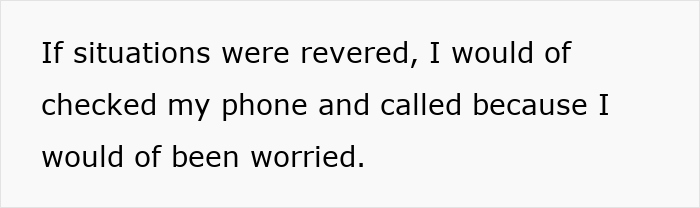 If situations were revered, I would of checked my phone and called because I would of been worried.